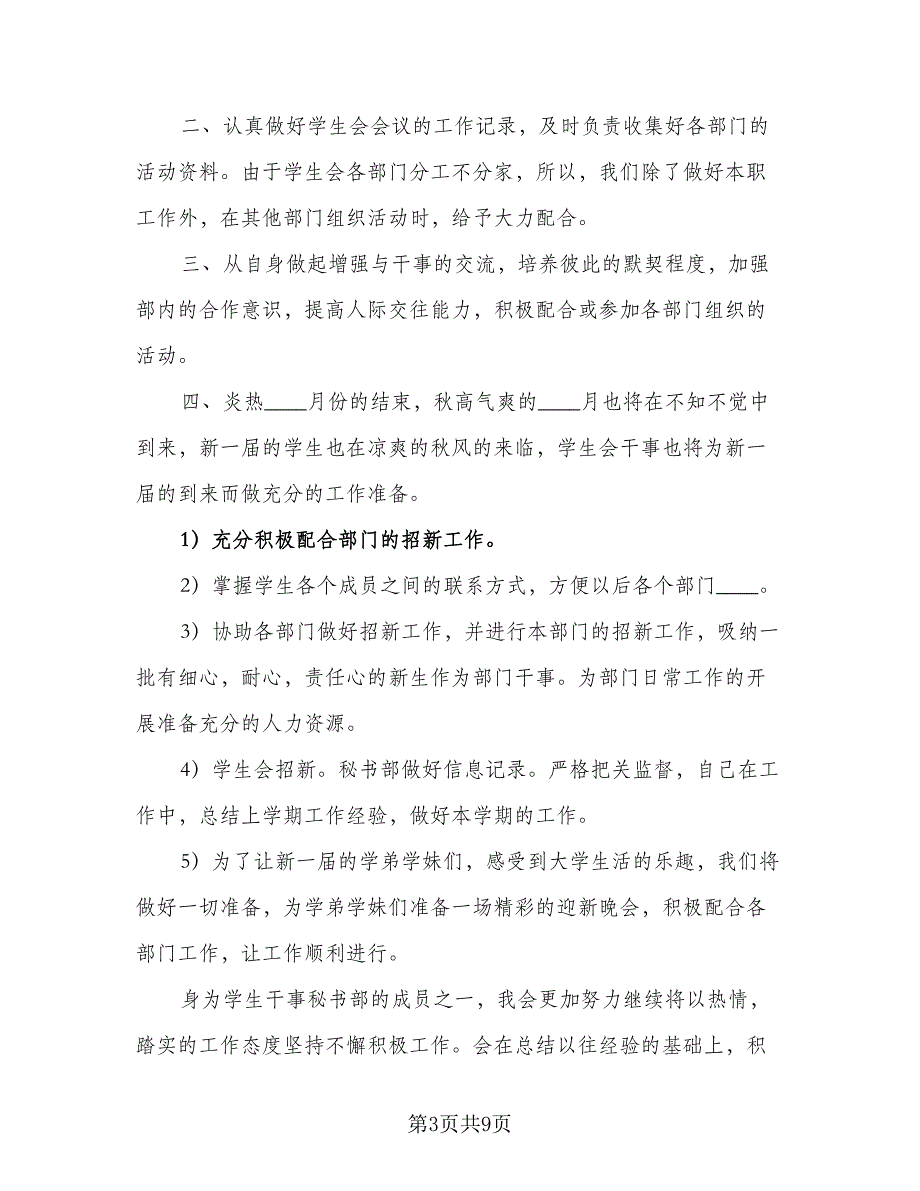 二、认真做好学生会会议的工作记录，及时负责收集好各部门的活动资料。由于学生会各部门分工不分家，所以，我们除了做好本职工作外，在其他部门组织活动时，给予大力配合。

三、从自身做起增强与干事的交流，培养彼此的默契程度，加强部内的合作意识，提高人际交往能力，积极配合或参加各部门组织的活动。

四、炎热____月份的结束，秋高气爽的____月也将在不知不觉中到来，新一届的学生也在凉爽的秋风的来临，学生会干事也将为新一届的到来而做充分的工作准备。

1）充分积极配合部门的招新工作。

2）掌握学生各个成员之间的联系方式，方便以后各个部门____。

3）协助各部门做好招新工作，并进行本部门的招新工作，吸纳一批有细心，耐心，责任心的新生作为部门干事。为部门日常工作的开展准备充分的人力资源。

4）学生会招新。秘书部做好信息记录。严格把关监督，自己在工作中，总结上学期工作经验，做好本学期的工作。

5）为了让新一届的学弟学妹们，感受到大学生活的乐趣，我们将做好一切准备，为学弟学妹们准备一场精彩的迎新晚会，积极配合各部门工作，让工作顺利进行。

身为学生干事秘书部的成员之一，我会更加努力继续将以热情，踏实的工作态度坚持不懈积极工作。会在总结以往经验的基础上，积

第3页共9页